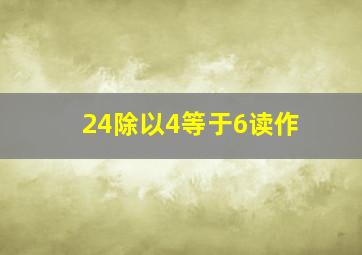 24除以4等于6读作